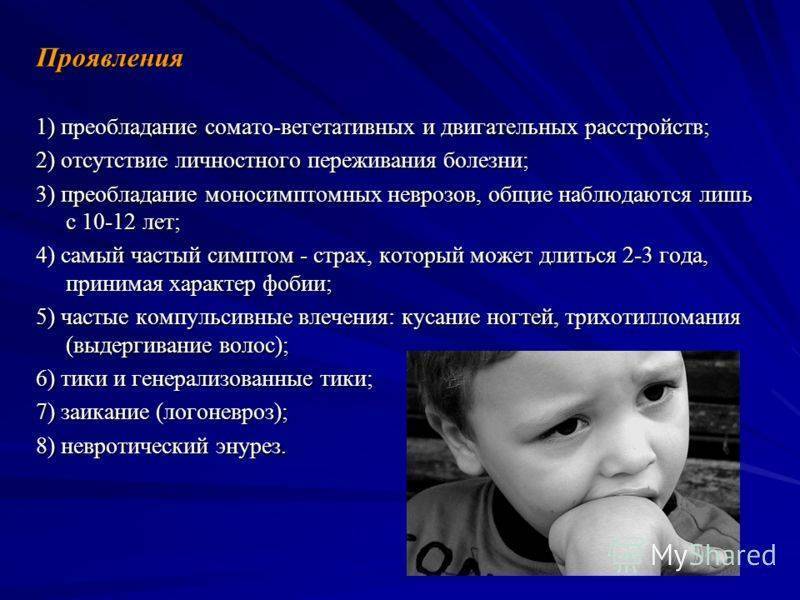 Проявления

1) преобладание сомато-вегетативных и двигательных расстройств;

2) отсутствие личностного переживания болезни;

3) преобладание моносимптомных неврозов, общие наблюдаются лишь с 10-12 лет;

4) самый частый симптом - страх, который может длиться 2-3 года, принимая характер фобии;

5) частые компульсивные влечения: кусание ногтей, трихотилломания (выдергивание волос);

6) тики и генерализованные тики;

7) заикание (логоневроз);

8) невротический энурез.

MyShared